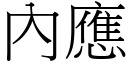 內應